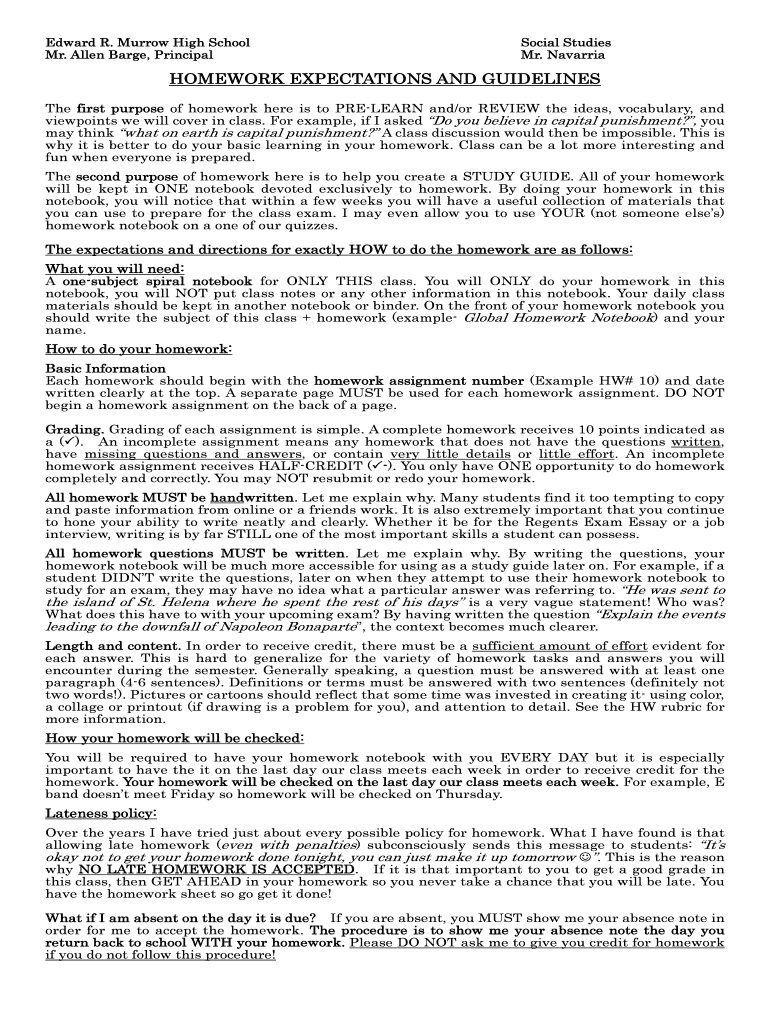 Edward R. Murrow High School
Mr. Allen Barge, Principal

Social Studies
Mr. Navarria

HOMEWORK EXPECTATIONS AND GUIDELINES

The first purpose of homework here is to PRE-LEARN and/or REVIEW the ideas, vocabulary, and viewpoints we will cover in class. For example, if I asked "Do you believe in capital punishment?", you may think "what on earth is capital punishment?" A class discussion would then be impossible. This is why it is better to do your basic learning in your homework. Class can be a lot more interesting and fun when everyone is prepared.

The second purpose of homework here is to help you create a STUDY GUIDE. All of your homework will be kept in ONE notebook devoted exclusively to homework. By doing your homework in this notebook, you will notice that within a few weeks you will have a useful collection of materials that you can use to prepare for the class exam. I may even allow you to use YOUR (not someone else's) homework notebook on a one of our quizzes.

The expectations and directions for exactly HOW to do the homework are as follows:

What you will need:
A one-subject spiral notebook for ONLY THIS class. You will ONLY do your homework in this notebook, you will NOT put class notes or any other information in this notebook. Your daily class materials should be kept in another notebook or binder. On the front of your homework notebook you should write the subject of this class + homework (example- Global Homework Notebook) and your name.

How to do your homework:
Basic Information
Each homework should begin with the homework assignment number (Example HW# 10) and date written clearly at the top. A separate page MUST be used for each homework assignment. DO NOT begin a homework assignment on the back of a page.

Grading. Grading of each assignment is simple. A complete homework receives 10 points indicated as a (✓). An incomplete assignment means any homework that does not have the questions written, have missing questions and answers, or contain very little details or little effort. An incomplete homework assignment receives HALF-CREDIT (✓-). You only have ONE opportunity to do homework completely and correctly. You may NOT resubmit or redo your homework.

All homework MUST be handwritten. Let me explain why. Many students find it too tempting to copy and paste information from online or a friends work. It is also extremely important that you continue to hone your ability to write neatly and clearly. Whether it be for the Regents Exam Essay or a job interview, writing is by far STILL one of the most important skills a student can possess.

All homework questions MUST be written. Let me explain why. By writing the questions, your homework notebook will be much more accessible for using as a study guide later on. For example, if a student DIDN'T write the questions, later on when they attempt to use their homework notebook to study for an exam, they may have no idea what a particular answer was referring to. "He was sent to the island of St. Helena where he spent the rest of his days" is a very vague statement! Who was? What does this have to with your upcoming exam? By having written the question "Explain the events leading to the downfall of Napoleon Bonaparte", the context becomes much clearer.

Length and content. In order to receive credit, there must be a sufficient amount of effort evident for each answer. This is hard to generalize for the variety of homework tasks and answers you will encounter during the semester. Generally speaking, a question must be answered with at least one paragraph (4-6 sentences). Definitions or terms must be answered with two sentences (definitely not two words!). Pictures or cartoons should reflect that some time was invested in creating it- using color, a collage or printout (if drawing is a problem for you), and attention to detail. See the HW rubric for more information.

How your homework will be checked:
You will be required to have your homework notebook with you EVERY DAY but it is especially important to have the it on the last day our class meets each week in order to receive credit for the homework. Your homework will be checked on the last day our class meets each week. For example, E band doesn't meet Friday so homework will be checked on Thursday.

Lateness policy:
Over the years I have tried just about every possible policy for homework. What I have found is that allowing late homework (even with penalties) subconsciously sends this message to students: "It's okay not to get your homework done tonight, you can just make it up tomorrow ☺". This is the reason why NO LATE HOMEWORK IS ACCEPTED. If it is that important to you to get a good grade in this class, then GET AHEAD in your homework so you never take a chance that you will be late. You have the homework sheet so go get it done!

What if I am absent on the day it is due? If you are absent, you MUST show me your absence note in order for me to accept the homework. The procedure is to show me your absence note the day you return back to school WITH your homework. Please DO NOT ask me to give you credit for homework if you do not follow this procedure!